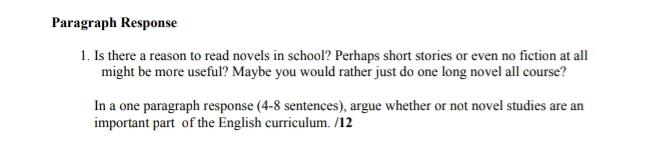 Paragraph Response

1. Is there a reason to read novels in school? Perhaps short stories or even no fiction at all might be more useful? Maybe you would rather just do one long novel all course?

In a one paragraph response (4-8 sentences), argue whether or not novel studies are an important part of the English curriculum. /12